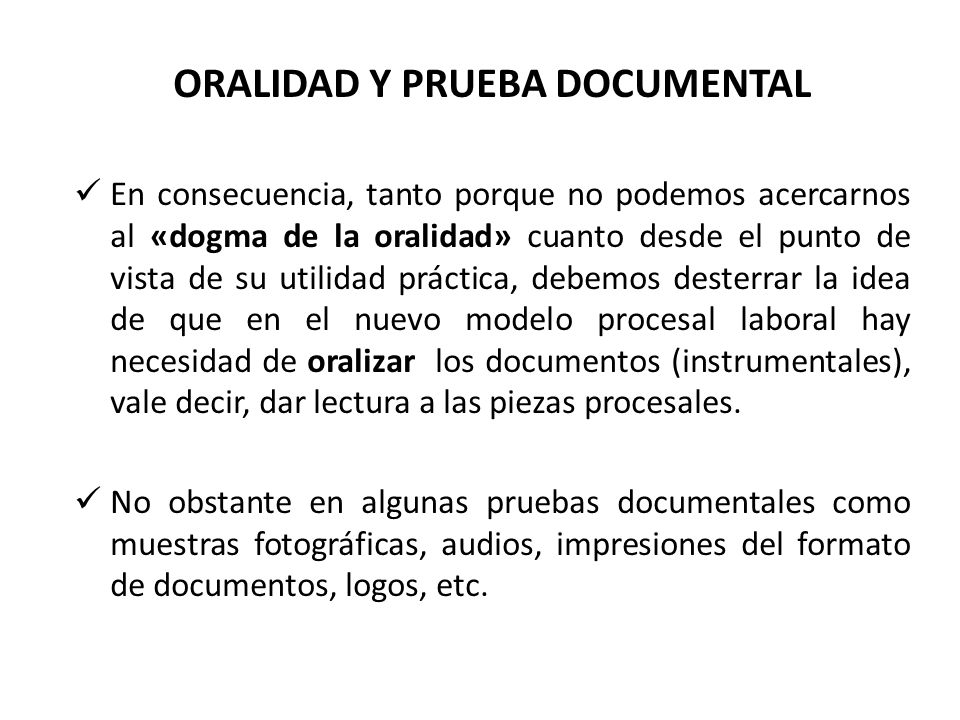 ORALIDAD Y PRUEBA DOCUMENTAL

✓ En consecuencia, tanto porque no podemos acercarnos al «dogma de la oralidad» cuanto desde el punto de vista de su utilidad práctica, debemos desterrar la idea de que en el nuevo modelo procesal laboral hay necesidad de oralizar los documentos (instrumentales), vale decir, dar lectura a las piezas procesales.

✓ No obstante en algunas pruebas documentales como muestras fotográficas, audios, impresiones del formato de documentos, logos, etc.